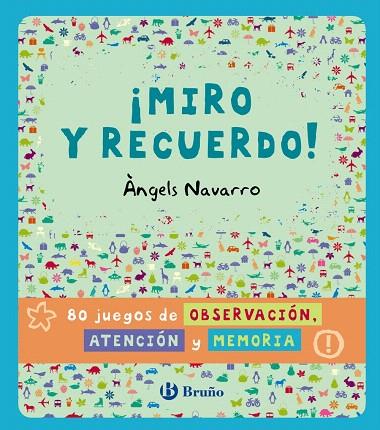 ¡MIRO Y RECUERDO!

Àngels Navarro

80 juegos de OBSERVACIÓN, ATENCIÓN y MEMORIA

!

B Bruño